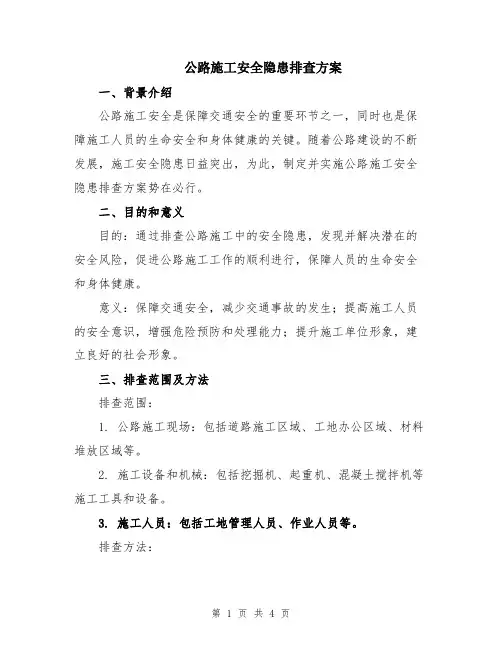 公路施工安全隐患排查方案

一、背景介绍

公路施工安全是保障交通安全的重要环节之一，同时也是保障施工人员的生命安全和身体健康的关键。随着公路建设的不断发展，施工安全隐患日益突出，为此，制定并实施公路施工安全隐患排查方案势在必行。

二、目的和意义

目的：通过排查公路施工中的安全隐患，发现并解决潜在的安全风险，促进公路施工工作的顺利进行，保障人员的生命安全和身体健康。

意义：保障交通安全，减少交通事故的发生；提高施工人员的安全意识，增强危险预防和处理能力；提升施工单位形象，建立良好的社会形象。

三、排查范围及方法

排查范围：

1. 公路施工现场：包括道路施工区域、工地办公区域、材料堆放区域等。

2. 施工设备和机械：包括挖掘机、起重机、混凝土搅拌机等施工工具和设备。

3. 施工人员：包括工地管理人员、作业人员等。

排查方法：

第 1 页 共 4 页